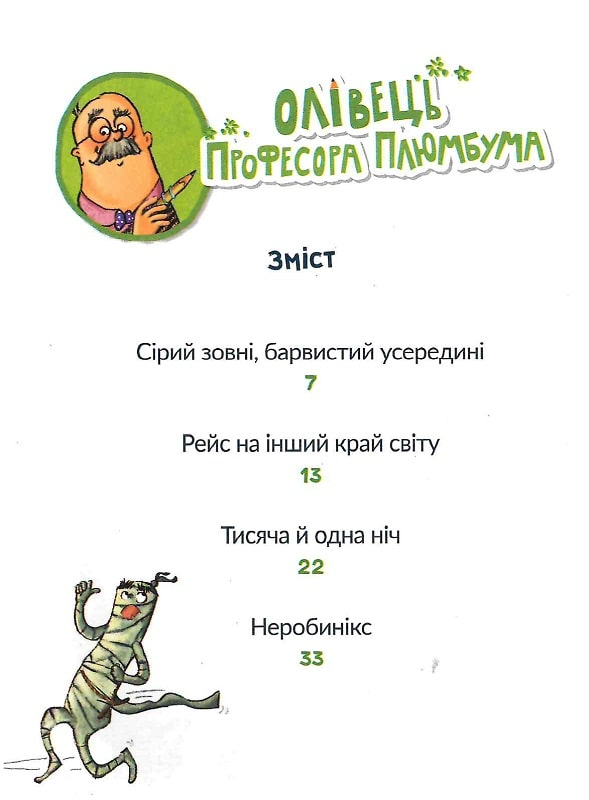 ОЛІВЕЦЬ ПРОФЕСОРА ПЛЮМБУМА

Зміст

Сірий зовні, барвистий усередині
7

Рейс на інший край світу
13

Тисяча й одна ніч
22

Неробинікс
33